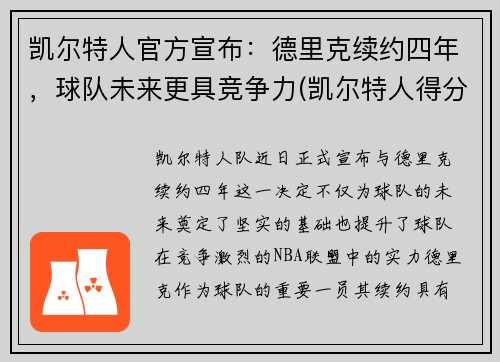 凯尔特人官方宣布：德里克续约四年，球队未来更具竞争力(凯尔特人得分

凯尔特人队近日正式宣布与德里克续约四年这一决定不仅为球队的未来奠定了坚实的基础也提升了球队在竞争激烈的NBA联盟中的实力德里克作为球队的重要一员其续约具有